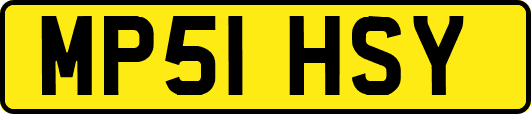 MP51 HSY